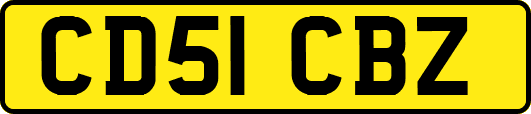 CD51 CBZ